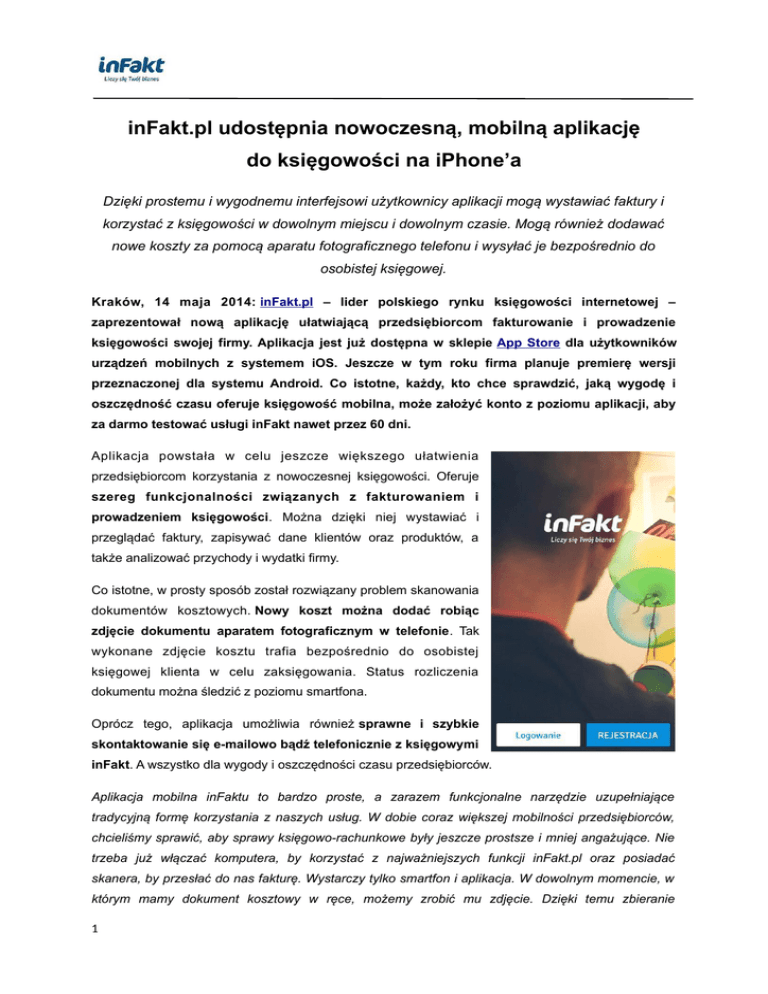 inFakt
Liczy się Twój biznes

inFakt.pl udostępnia nowoczesną, mobilną aplikację do księgowości na iPhone'a

Dzięki prostemu i wygodnemu interfejsowi użytkownicy aplikacji mogą wystawiać faktury i korzystać z księgowości w dowolnym miejscu i dowolnym czasie. Mogą również dodawać nowe koszty za pomocą aparatu fotograficznego telefonu i wysyłać je bezpośrednio do osobistej księgowej.

Kraków, 14 maja 2014: inFakt.pl – lider polskiego rynku księgowości internetowej – zaprezentował nową aplikację ułatwiającą przedsiębiorcom fakturowanie i prowadzenie księgowości swojej firmy. Aplikacja jest już dostępna w sklepie App Store dla użytkowników urządzeń mobilnych z systemem iOS. Jeszcze w tym roku firma planuje premierę wersji przeznaczonej dla systemu Android. Co istotne, każdy, kto chce sprawdzić, jaką wygodę i oszczędność czasu oferuje księgowość mobilna, może założyć konto z poziomu aplikacji, aby za darmo testować usługi inFakt nawet przez 60 dni.

Aplikacja powstała w celu jeszcze większego ułatwienia przedsiębiorcom korzystania z nowoczesnej księgowości. Oferuje szereg funkcjonalności związanych z fakturowaniem i prowadzeniem księgowości. Można dzięki niej wystawiać i przeglądać faktury, zapisywać dane klientów oraz produktów, a także analizować przychody i wydatki firmy.

Co istotne, w prosty sposób został rozwiązany problem skanowania dokumentów kosztowych. Nowy koszt można dodać robiąc zdjęcie dokumentu aparatem fotograficznym w telefonie. Tak wykonane zdjęcie kosztu trafia bezpośrednio do osobistej księgowej klienta w celu zaksięgowania. Status rozliczenia dokumentu można śledzić z poziomu smartfona.

Oprócz tego, aplikacja umożliwia również sprawne i szybkie skontaktowanie się e-mailowo bądź telefonicznie z księgowymi inFakt. A wszystko dla wygody i oszczędności czasu przedsiębiorców.

inFakt
Liczy się Twój biznes
Logowanie
REJESTRACJA

Aplikacja mobilna inFaktu to bardzo proste, a zarazem funkcjonalne narzędzie uzupełniające tradycyjną formę korzystania z naszych usług. W dobie coraz większej mobilności przedsiębiorców, chcieliśmy sprawić, aby sprawy księgowo-rachunkowe były jeszcze prostsze i mniej angażujące. Nie trzeba już włączać komputera, by korzystać z najważniejszych funkcji inFakt.pl oraz posiadać skanera, by przesłać do nas fakturę. Wystarczy tylko smartfon i aplikacja. W dowolnym momencie, w którym mamy dokument kosztowy w ręce, możemy zrobić mu zdjęcie. Dzięki temu zbieranie

1